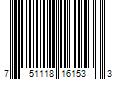 7 51118 16153 3